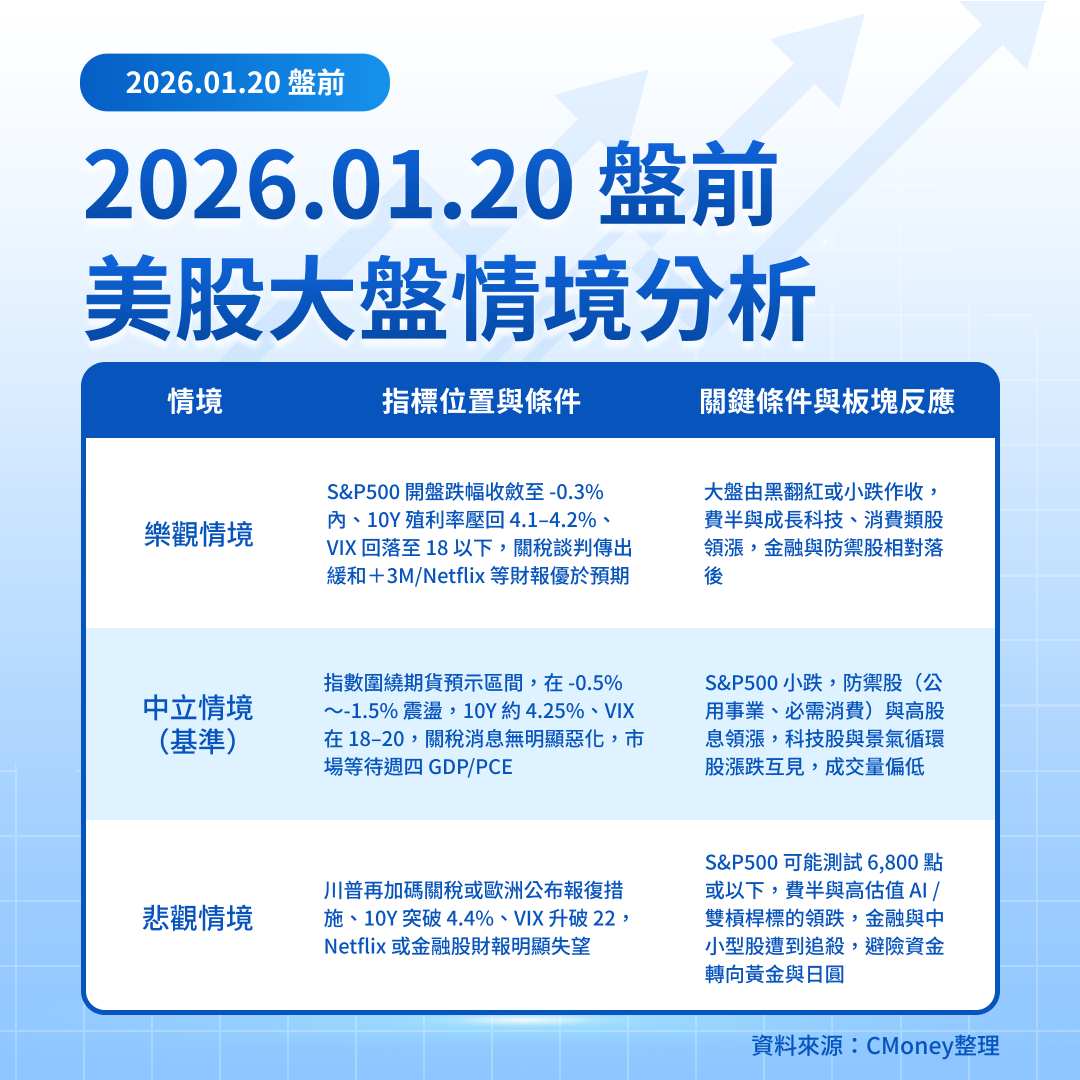 2026.01.20 盤前

2026.01.20 盤前
美股大盤情境分析

| 情境 | 指標位置與條件 | 關鍵條件與板塊反應 |
|---|---|---|
| 樂觀情境 | S&P500 開盤跌幅收斂至 -0.3% 內、10Y 殖利率壓回 4.1–4.2%、VIX 回落至 18 以下，關稅談判傳出緩和＋3M/Netflix 等財報優於預期 | 大盤由黑翻紅或小跌作收，費半與成長科技、消費類股領漲，金融與防禦股相對落後 |
| 中立情境（基準） | 指數圍繞期貨預示區間，在 -0.5%～-1.5% 震盪，10Y 約 4.25%、VIX 在 18–20，關稅消息無明顯惡化，市場等待週四 GDP/PCE | S&P500 小跌，防禦股（公用事業、必需消費）與高股息領漲，科技股與景氣循環股漲跌互見，成交量偏低 |
| 悲觀情境 | 川普再加碼關稅或歐洲公布報復措施、10Y 突破 4.4%、VIX 升破 22，Netflix 或金融股財報明顯失望 | S&P500 可能測試 6,800 點或以下，費半與高估值 AI / 雙槓桿標的領跌，金融與中小型股遭到追殺，避險資金轉向黃金與日圓 |

資料來源：CMoney整理